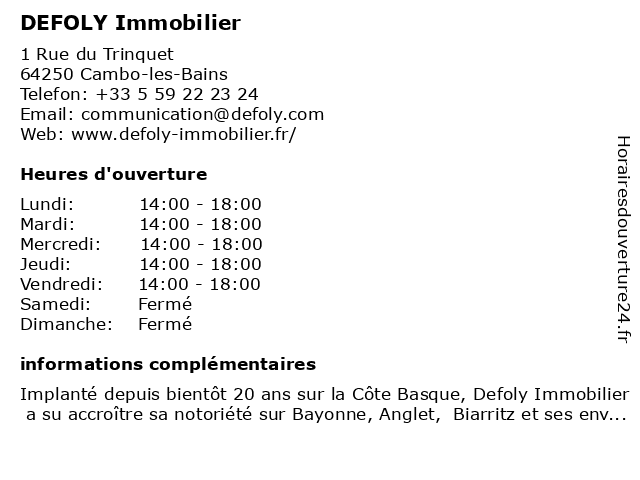 DEFOLY Immobilier

1 Rue du Trinquet
64250 Cambo-les-Bains
Telefon: +33 5 59 22 23 24
Email: communication@defoly.com
Web: www.defoly-immobilier.fr/

Heures d'ouverture

| | |
|---|---|
| Lundi: | 14:00 - 18:00 |
| Mardi: | 14:00 - 18:00 |
| Mercredi: | 14:00 - 18:00 |
| Jeudi: | 14:00 - 18:00 |
| Vendredi: | 14:00 - 18:00 |
| Samedi: | Fermé |
| Dimanche: | Fermé |

informations complémentaires

Implanté depuis bientôt 20 ans sur la Côte Basque, Defoly Immobilier a su accroître sa notoriété sur Bayonne, Anglet, Biarritz et ses env...

Horairesdouverture24.fr